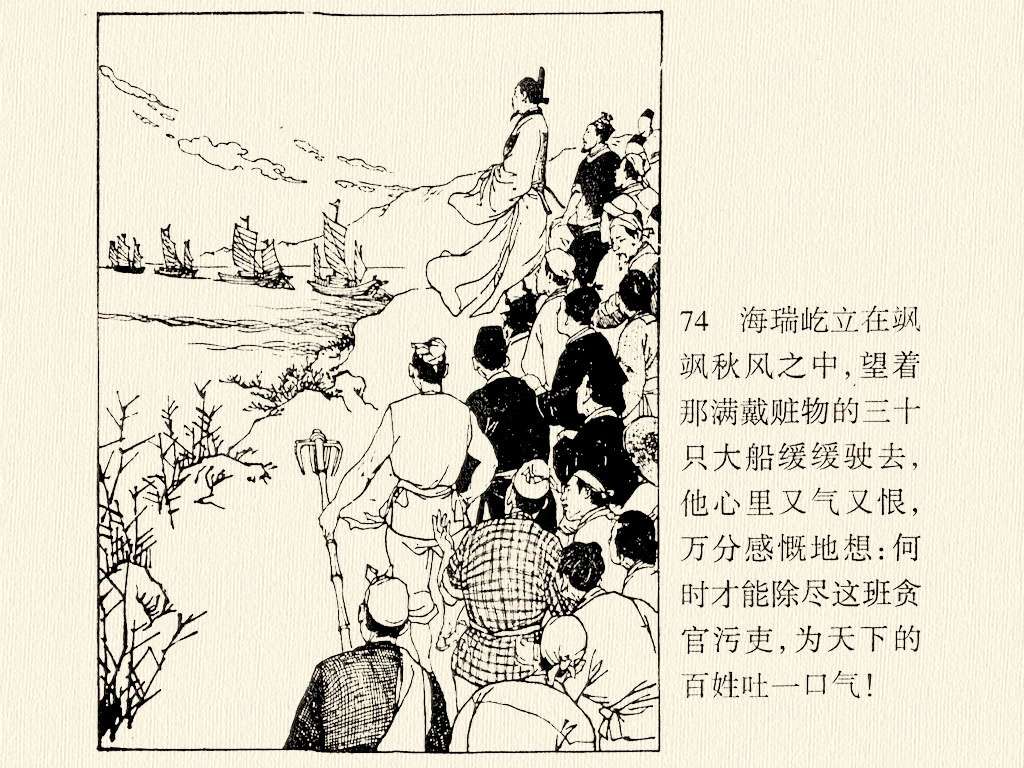 74 海瑞屹立在飒飒秋风之中,望着那满戴赃物的三十只大船缓缓驶去,他心里又气又恨,万分感慨地想:何时才能除尽这班贪官污吏,为天下的百姓吐一口气!